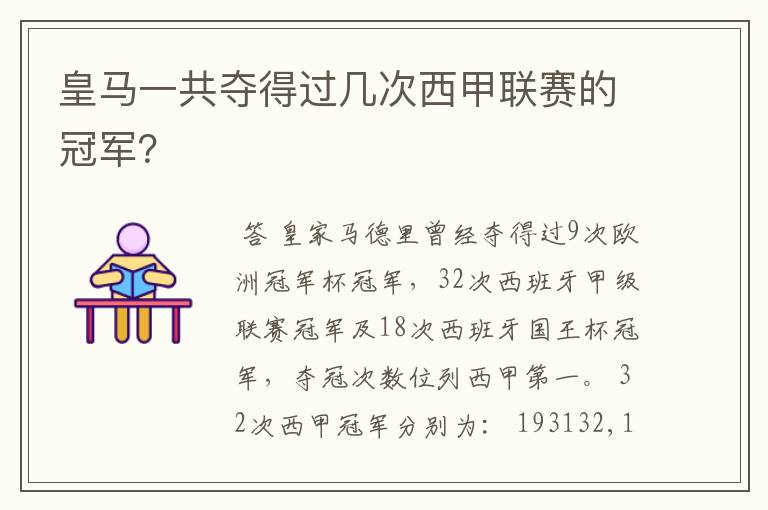 皇马一共夺得过几次西甲联赛的冠军?

答 皇家马德里曾经夺得过9次欧洲冠军杯冠军，32次西班牙甲级联赛冠军及18次西班牙国王杯冠军，夺冠次数位列西甲第一。 32次西甲冠军分别为: 193132,1